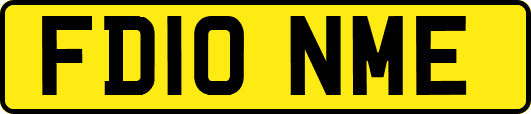 FD10 NME